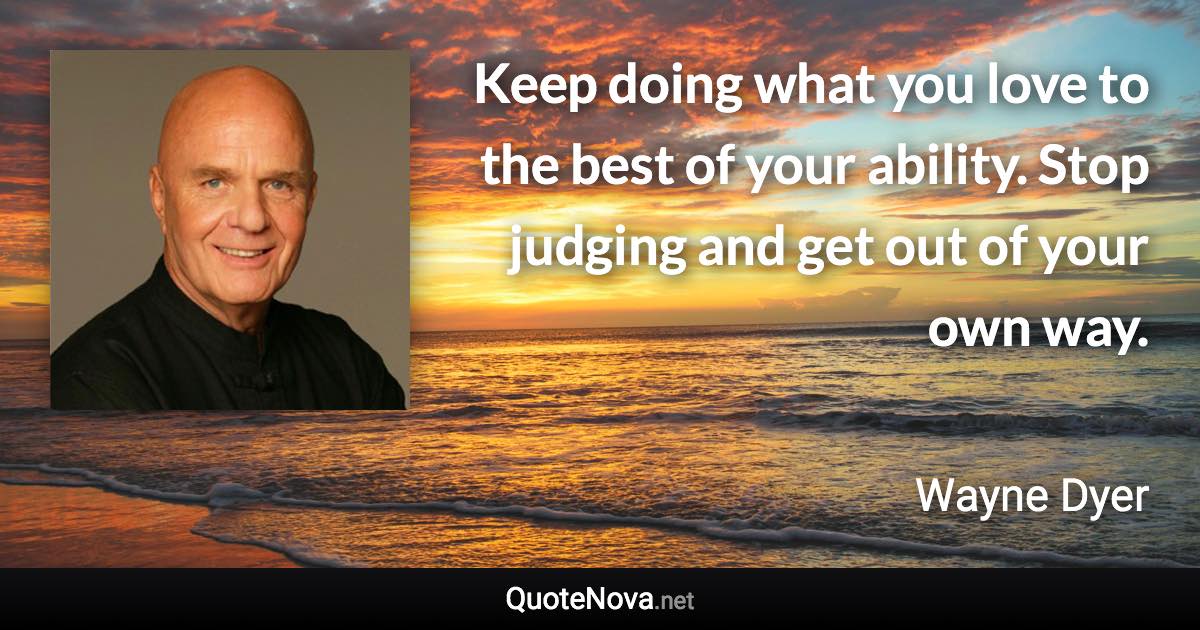 Keep doing what you love to the best of your ability. Stop judging and get out of your own way.

Wayne Dyer

QuoteNova.net